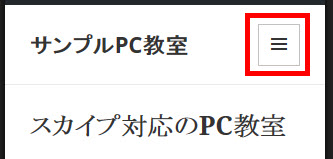 サンプルPC教室

≡

スカイプ対応のPC教室